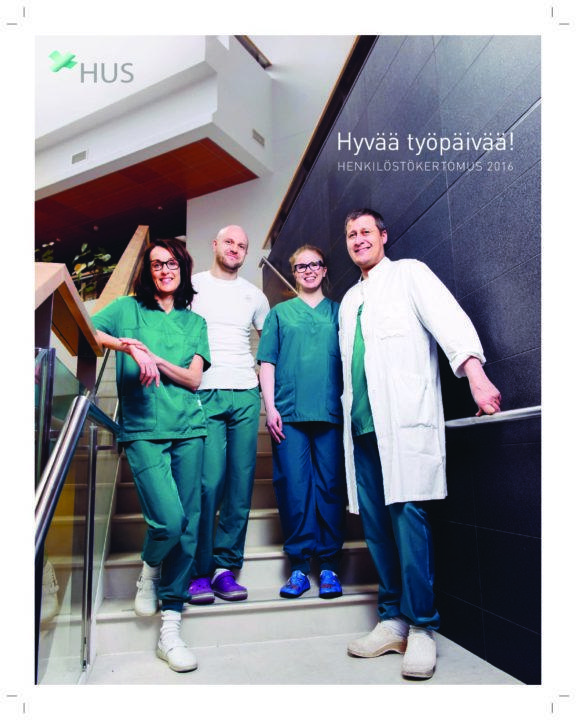 HUS

Hyvää työpäivää!

HENKILÖSTÖKERTOMUS 2016